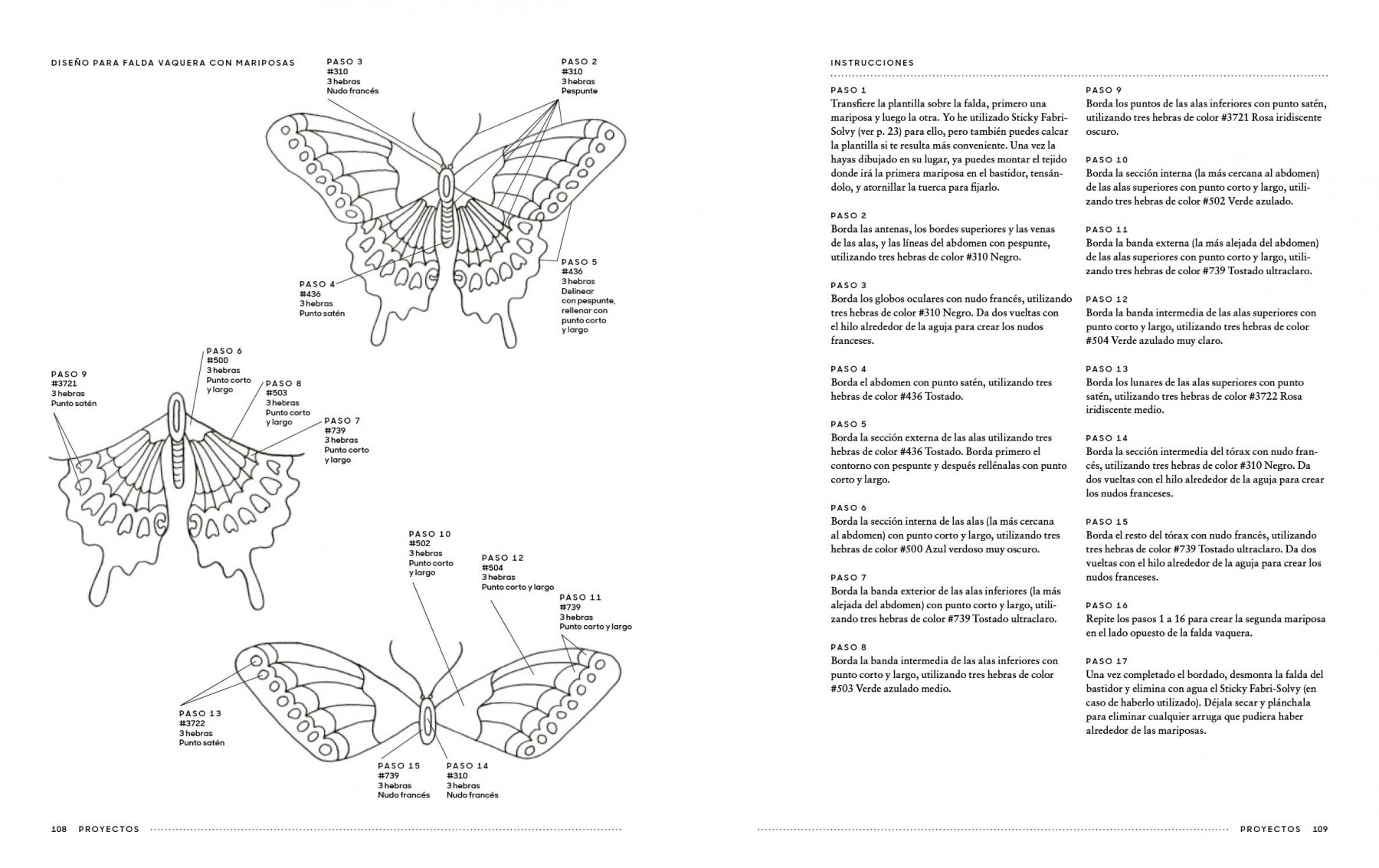 DISEÑO PARA FALDA VAQUERA CON MARIPOSAS

PASO 3
#310
3 hebras
Nudo francés

PASO 2
#310
3 hebras
Pespunte

PASO 4
#436
3 hebras
Punto satén

PASO 5
#436
3 hebras
Delinear con pespunte, rellenar con punto corto y largo

PASO 9
#3721
3 hebras
Punto satén

PASO 6
#500
3 hebras
Punto corto y largo

PASO 8
#503
3 hebras
Punto corto y largo

PASO 7
#739
3 hebras
Punto corto y largo

PASO 10
#502
3 hebras
Punto corto y largo

PASO 12
#504
3 hebras
Punto corto y largo

PASO 11
#739
3 hebras
Punto corto y largo

PASO 13
#3722
3 hebras
Punto satén

PASO 15
#739
3 hebras
Nudo francés

PASO 14
#310
3 hebras
Nudo francés

108 PROYECTOS

INSTRUCCIONES

PASO 1
Transfiere la plantilla sobre la falda, primero una mariposa y luego la otra. Yo he utilizado Sticky Fabri-Solvy (ver p. 23) para ello, pero también puedes calcar la plantilla si te resulta más conveniente. Una vez la hayas dibujado en su lugar, ya puedes montar el tejido donde irá la primera mariposa en el bastidor, tensándolo, y atornillar la tuerca para fijarlo.

PASO 2
Borda las antenas, los bordes superiores y las venas de las alas, y las líneas del abdomen con pespunte, utilizando tres hebras de color #310 Negro.

PASO 3
Borda los globos oculares con nudo francés, utilizando tres hebras de color #310 Negro. Da dos vueltas con el hilo alrededor de la aguja para crear los nudos franceses.

PASO 4
Borda el abdomen con punto satén, utilizando tres hebras de color #436 Tostado.

PASO 5
Borda la sección externa de las alas utilizando tres hebras de color #436 Tostado. Borda primero el contorno con pespunte y después rellénalas con punto corto y largo.

PASO 6
Borda la sección interna de las alas (la más cercana al abdomen) con punto corto y largo, utilizando tres hebras de color #500 Azul verdoso muy oscuro.

PASO 7
Borda la banda exterior de las alas inferiores (la más alejada del abdomen) con punto corto y largo, utilizando tres hebras de color #739 Tostado ultraclaro.

PASO 8
Borda la banda intermedia de las alas inferiores con punto corto y largo, utilizando tres hebras de color #503 Verde azulado medio.

PASO 9
Borda los puntos de las alas inferiores con punto satén, utilizando tres hebras de color #3721 Rosa iridiscente oscuro.

PASO 10
Borda la sección interna (la más cercana al abdomen) de las alas superiores con punto corto y largo, utilizando tres hebras de color #502 Verde azulado.

PASO 11
Borda la banda externa (la más alejada del abdomen) de las alas superiores con punto corto y largo, utilizando tres hebras de color #739 Tostado ultraclaro.

PASO 12
Borda la banda intermedia de las alas superiores con punto corto y largo, utilizando tres hebras de color #504 Verde azulado muy claro.

PASO 13
Borda los lunares de las alas superiores con punto satén, utilizando tres hebras de color #3722 Rosa iridiscente medio.

PASO 14
Borda la sección intermedia del tórax con nudo francés, utilizando tres hebras de color #310 Negro. Da dos vueltas con el hilo alrededor de la aguja para crear los nudos franceses.

PASO 15
Borda el resto del tórax con nudo francés, utilizando tres hebras de color #739 Tostado ultraclaro. Da dos vueltas con el hilo alrededor de la aguja para crear los nudos franceses.

PASO 16
Repite los pasos 1 a 16 para crear la segunda mariposa en el lado opuesto de la falda vaquera.

PASO 17
Una vez completado el bordado, desmonta la falda del bastidor y elimina con agua el Sticky Fabri-Solvy (en caso de haberlo utilizado). Déjala secar y plánchala para eliminar cualquier arruga que pudiera haber alrededor de las mariposas.

PROYECTOS 109